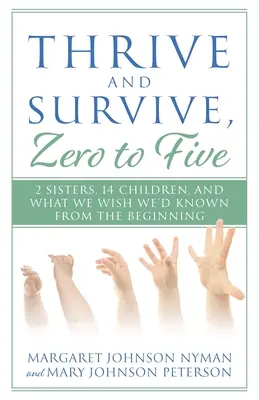 THRIVE
AND
SURVIVE,
Zero to Five

2 SISTERS, 14 CHILDREN, AND WHAT WE WISH WE'D KNOWN FROM THE BEGINNING

MARGARET JOHNSON NYMAN
and MARY JOHNSON PETERSON